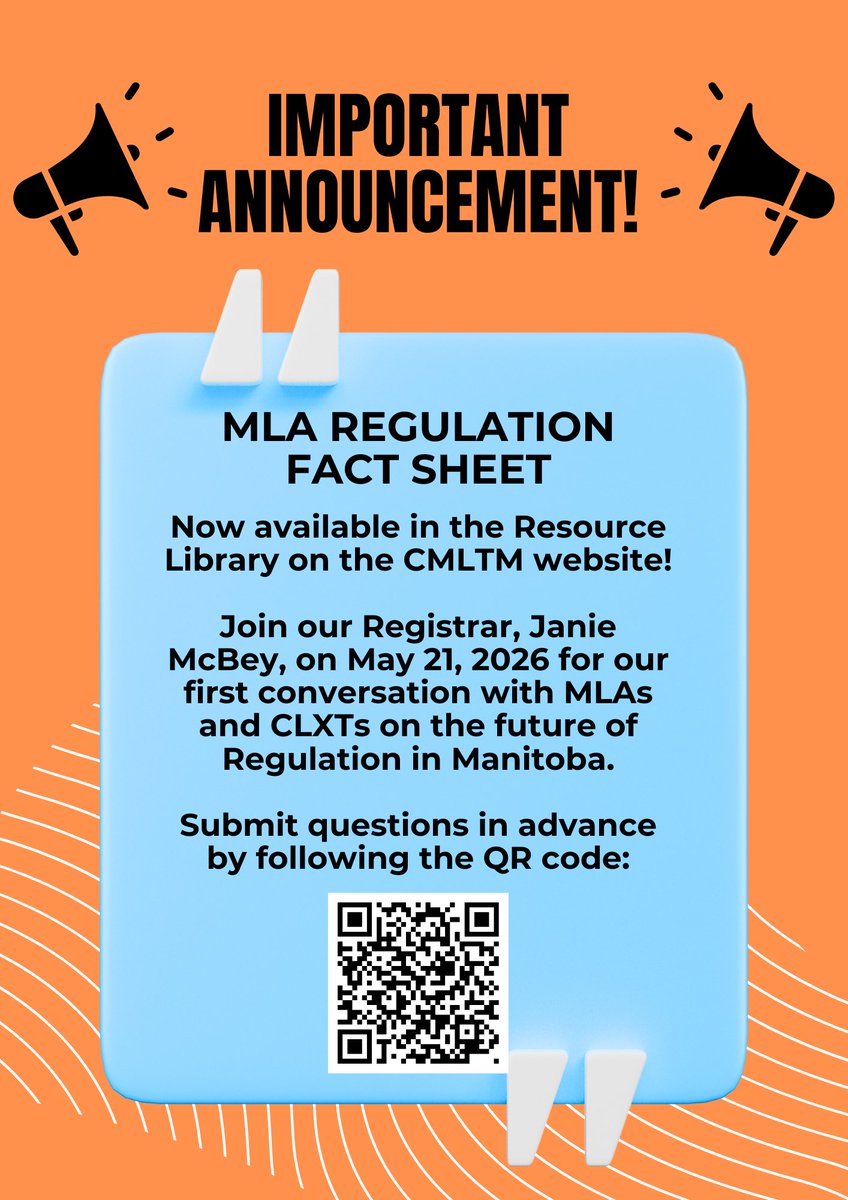 IMPORTANT ANNOUNCEMENT!

MLA REGULATION FACT SHEET

Now available in the Resource Library on the CMLTM website!

Join our Registrar, Janie McBey, on May 21, 2026 for our first conversation with MLAs and CLXTs on the future of Regulation in Manitoba.

Submit questions in advance by following the QR code: